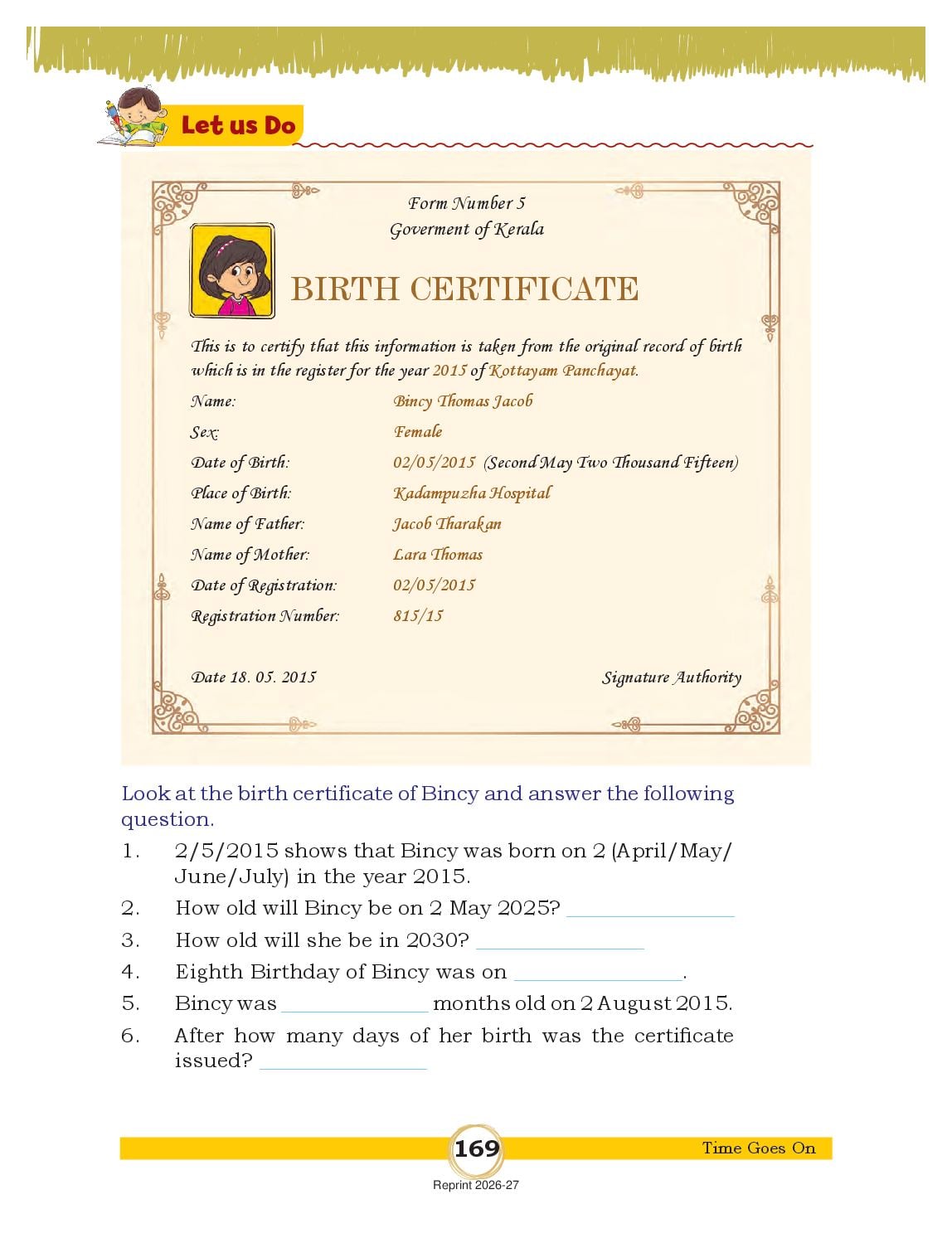 Let us Do

Form Number 5
Goverment of Kerala

BIRTH CERTIFICATE

This is to certify that this information is taken from the original record of birth which is in the register for the year 2015 of Kottayam Panchayat.

Name: Bincy Thomas Jacob
Sex: Female
Date of Birth: 02/05/2015 (Second May Two Thousand Fifteen)
Place of Birth: Kadampuzha Hospital
Name of Father: Jacob Tharakan
Name of Mother: Lara Thomas
Date of Registration: 02/05/2015
Registration Number: 815/15

Date 18. 05. 2015 Signature Authority

Look at the birth certificate of Bincy and answer the following question.

1. 2/5/2015 shows that Bincy was born on 2 (April/May/June/July) in the year 2015.
2. How old will Bincy be on 2 May 2025? ____
3. How old will she be in 2030? ____
4. Eighth Birthday of Bincy was on ____.
5. Bincy was ____ months old on 2 August 2015.
6. After how many days of her birth was the certificate issued? ____

169

Time Goes On

Reprint 2026-27